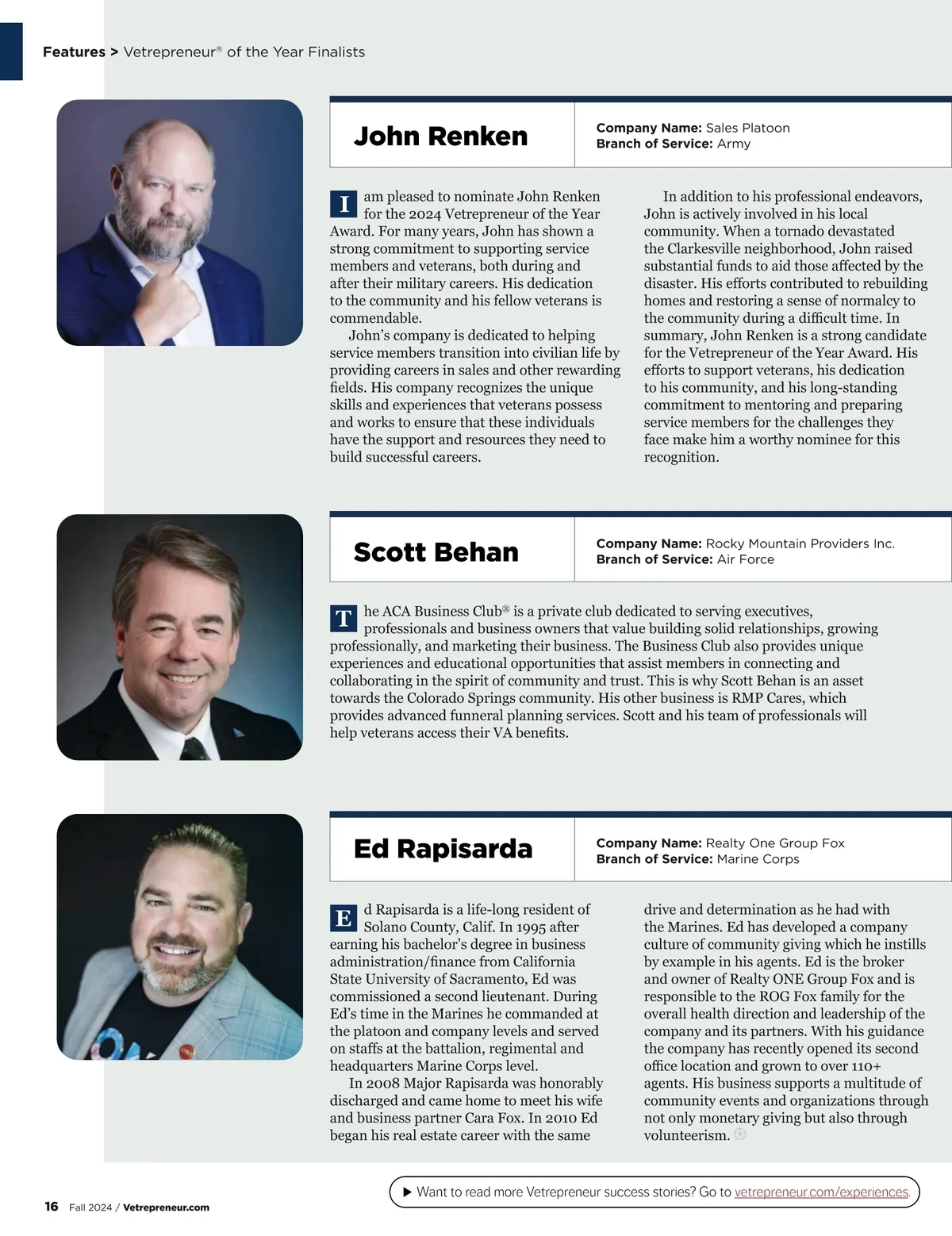 Features > Vetrepreneur® of the Year Finalists

John Renken

Company Name: Sales Platoon
Branch of Service: Army

I am pleased to nominate John Renken for the 2024 Vetrepreneur of the Year Award. For many years, John has shown a strong commitment to supporting service members and veterans, both during and after their military careers. His dedication to the community and his fellow veterans is commendable.

John's company is dedicated to helping service members transition into civilian life by providing careers in sales and other rewarding fields. His company recognizes the unique skills and experiences that veterans possess and works to ensure that these individuals have the support and resources they need to build successful careers.

In addition to his professional endeavors, John is actively involved in his local community. When a tornado devastated the Clarkesville neighborhood, John raised substantial funds to aid those affected by the disaster. His efforts contributed to rebuilding homes and restoring a sense of normalcy to the community during a difficult time. In summary, John Renken is a strong candidate for the Vetrepreneur of the Year Award. His efforts to support veterans, his dedication to his community, and his long-standing commitment to mentoring and preparing service members for the challenges they face make him a worthy nominee for this recognition.

Scott Behan

Company Name: Rocky Mountain Providers Inc.
Branch of Service: Air Force

The ACA Business Club® is a private club dedicated to serving executives, professionals and business owners that value building solid relationships, growing professionally, and marketing their business. The Business Club also provides unique experiences and educational opportunities that assist members in connecting and collaborating in the spirit of community and trust. This is why Scott Behan is an asset towards the Colorado Springs community. His other business is RMP Cares, which provides advanced funneral planning services. Scott and his team of professionals will help veterans access their VA benefits.

Ed Rapisarda

Company Name: Realty One Group Fox
Branch of Service: Marine Corps

Ed Rapisarda is a life-long resident of Solano County, Calif. In 1995 after earning his bachelor's degree in business administration/finance from California State University of Sacramento, Ed was commissioned a second lieutenant. During Ed's time in the Marines he commanded at the platoon and company levels and served on staffs at the battalion, regimental and headquarters Marine Corps level.

In 2008 Major Rapisarda was honorably discharged and came home to meet his wife and business partner Cara Fox. In 2010 Ed began his real estate career with the same drive and determination as he had with the Marines. Ed has developed a company culture of community giving which he instills by example in his agents. Ed is the broker and owner of Realty ONE Group Fox and is responsible to the ROG Fox family for the overall health direction and leadership of the company and its partners. With his guidance the company has recently opened its second office location and grown to over 110+ agents. His business supports a multitude of community events and organizations through not only monetary giving but also through volunteerism.

▶ Want to read more Vetrepreneur success stories? Go to vetrepreneur.com/experiences.

16 Fall 2024 / Vetrepreneur.com